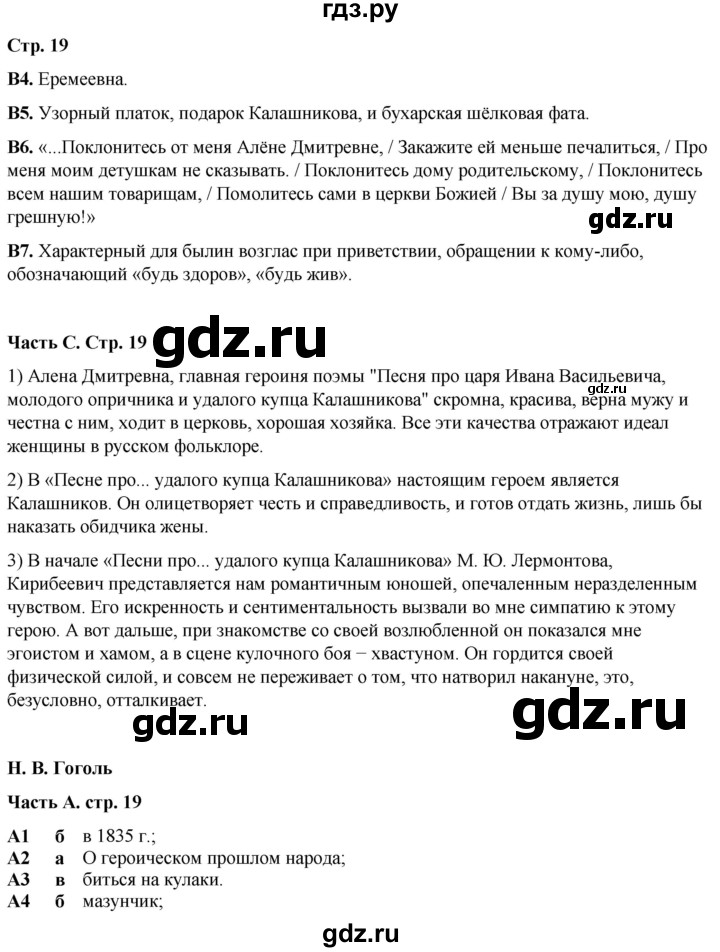 гдз.ру

Стр. 19

В4. Еремеевна.

В5. Узорный платок, подарок Калашникова, и бухарская шёлковая фата.

В6. «...Поклонитесь от меня Алёне Дмитревне, / Закажите ей меньше печалиться, / Про меня моим детушкам не сказывать. / Поклонитесь дому родительскому, / Поклонитесь всем нашим товарищам, / Помолитесь сами в церкви Божией / Вы за душу мою, душу грешную!»

gdz.ru

В7. Характерный для былин возглас при приветствии, обращении к кому-либо, обозначающий «будь здоров», «будь жив».

Часть С. Стр. 19 gdz.ru

1) Алена Дмитревна, главная героиня поэмы "Песня про царя Ивана Васильевича, молодого опричника и удалого купца Калашникова" скромна, красива, верна мужу и честна с ним, ходит в церковь, хорошая хозяйка. Все эти качества отражают идеал женщины в русском фольклоре.

gdz.ru

2) В «Песне про... удалого купца Калашникова» настоящим героем является Калашников. Он олицетворяет честь и справедливость, и готов отдать жизнь, лишь бы наказать обидчика жены.

3) В начале «Песни про... удалого купца Калашникова» М. Ю. Лермонтова, Кирибеевич представляется нам романтичным юношей, опечаленным неразделенным чувством. Его искренность и сентиментальность вызвали во мне симпатию к этому герою. А вот дальше, при знакомстве со своей возлюбленной он показался мне эгоистом и хамом, а в сцене кулочного боя − хвастуном. Он гордится своей физической силой, и совсем не переживает о том, что натворил накануне, это, безусловно, отталкивает.

gdz.ru gdz.ru

Н. В. Гоголь

Часть А. стр. 19

А1 б в 1835 г.;
А2 а О героическом прошлом народа;
А3 в биться на кулаки.
А4 б мазунчик;

gdz.ru